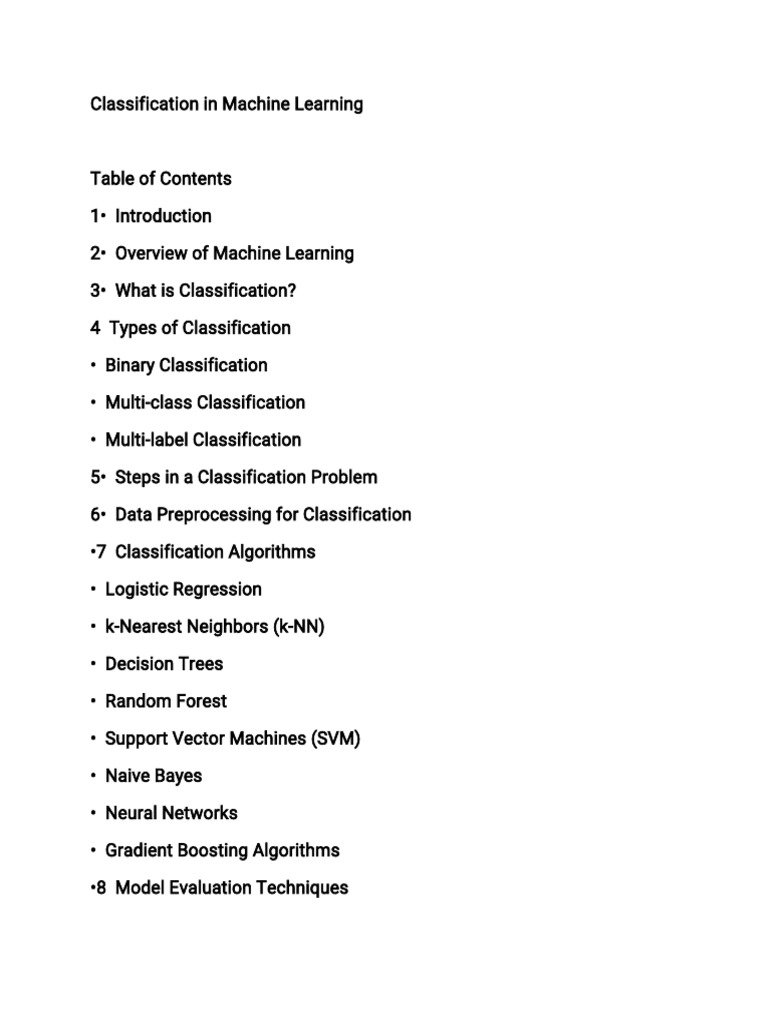 Classification in Machine Learning

Table of Contents

1• Introduction

2• Overview of Machine Learning

3• What is Classification?

4 Types of Classification

• Binary Classification

• Multi-class Classification

• Multi-label Classification

5• Steps in a Classification Problem

6• Data Preprocessing for Classification

•7 Classification Algorithms

• Logistic Regression

• k-Nearest Neighbors (k-NN)

• Decision Trees

• Random Forest

• Support Vector Machines (SVM)

• Naive Bayes

• Neural Networks

• Gradient Boosting Algorithms

•8 Model Evaluation Techniques